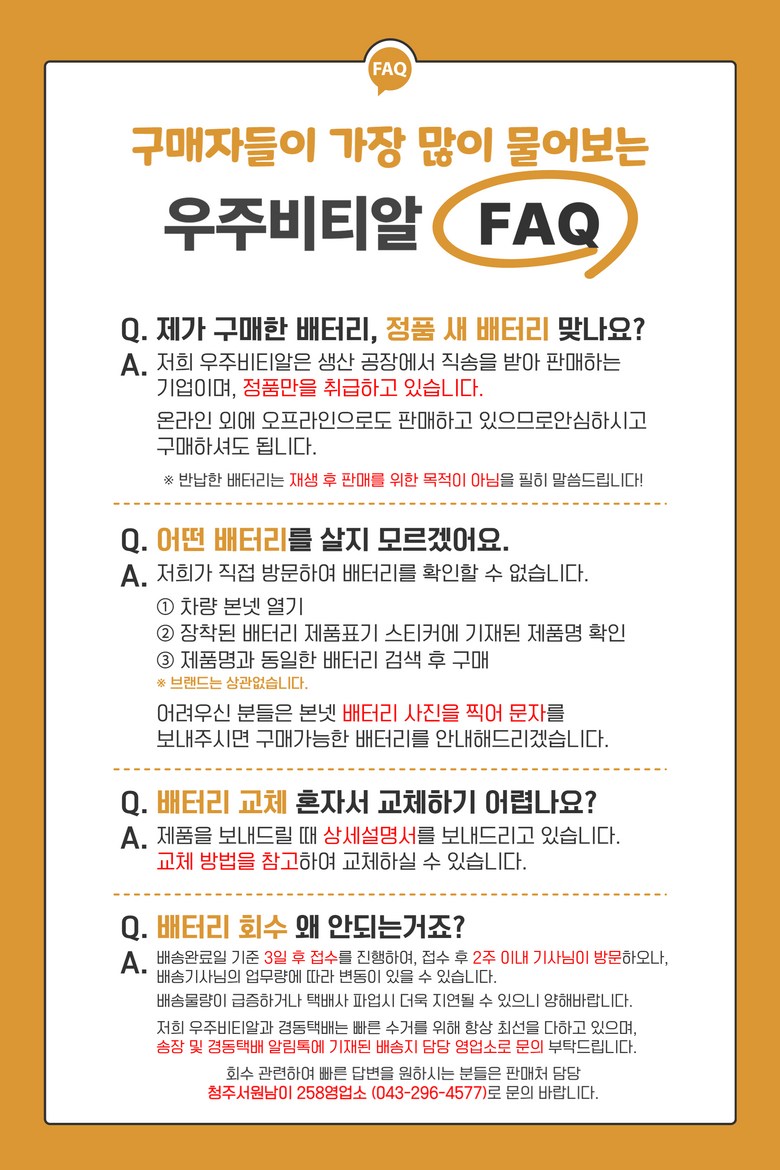 FAQ

구매자들이 가장 많이 물어보는

우주비티알 FAQ

Q. 제가 구매한 배터리, 정품 새 배터리 맞나요?

A. 저희 우주비티알은 생산 공장에서 직송을 받아 판매하는 기업이며, 정품만을 취급하고 있습니다.

온라인 외에 오프라인으로도 판매하고 있으므로안심하시고 구매하셔도 됩니다.

※ 반납한 배터리는 재생 후 판매를 위한 목적이 아님을 필히 말씀드립니다!

Q. 어떤 배터리를 살지 모르겠어요.

A. 저희가 직접 방문하여 배터리를 확인할 수 없습니다.

① 차량 본넷 열기
② 장착된 배터리 제품표기 스티커에 기재된 제품명 확인
③ 제품명과 동일한 배터리 검색 후 구매
※ 브랜드는 상관없습니다.

어려우신 분들은 본넷 배터리 사진을 찍어 문자를 보내주시면 구매가능한 배터리를 안내해드리겠습니다.

Q. 배터리 교체 혼자서 교체하기 어렵나요?

A. 제품을 보내드릴 때 상세설명서를 보내드리고 있습니다. 교체 방법을 참고하여 교체하실 수 있습니다.

Q. 배터리 회수 왜 안되는거죠?

A. 배송완료일 기준 3일 후 접수를 진행하여, 접수 후 2주 이내 기사님이 방문하오나, 배송기사님의 업무량에 따라 변동이 있을 수 있습니다.

배송물량이 급증하거나 택배사 파업시 더욱 지연될 수 있으니 양해바랍니다.

저희 우주비티알과 경동택배는 빠른 수거를 위해 항상 최선을 다하고 있으며, 송장 및 경동택배 알림톡에 기재된 배송지 담당 영업소로 문의 부탁드립니다.

회수 관련하여 빠른 답변을 원하시는 분들은 판매처 담당
청주서원남이 258영업소 (043-296-4577)로 문의 바랍니다.